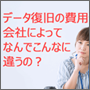 データ復旧の費用
会社によって
なんでこんなに
違うの？